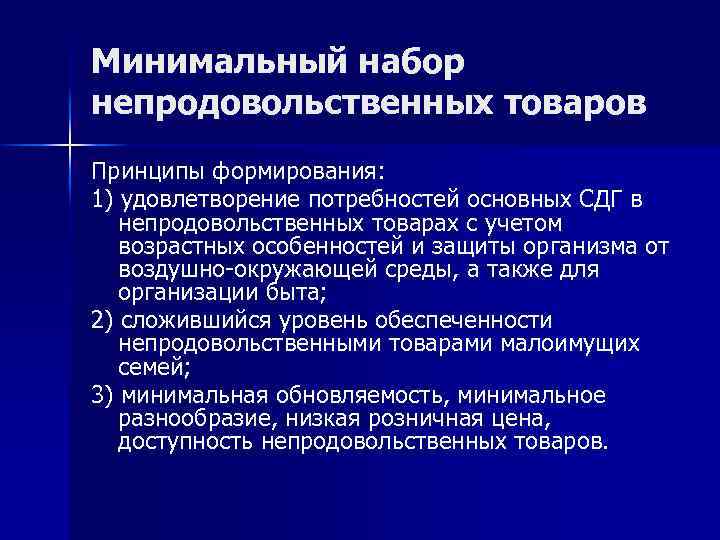 Минимальный набор непродовольственных товаров

Принципы формирования:

1) удовлетворение потребностей основных СДГ в непродовольственных товарах с учетом возрастных особенностей и защиты организма от воздушно-окружающей среды, а также для организации быта;

2) сложившийся уровень обеспеченности непродовольственными товарами малоимущих семей;

3) минимальная обновляемость, минимальное разнообразие, низкая розничная цена, доступность непродовольственных товаров.